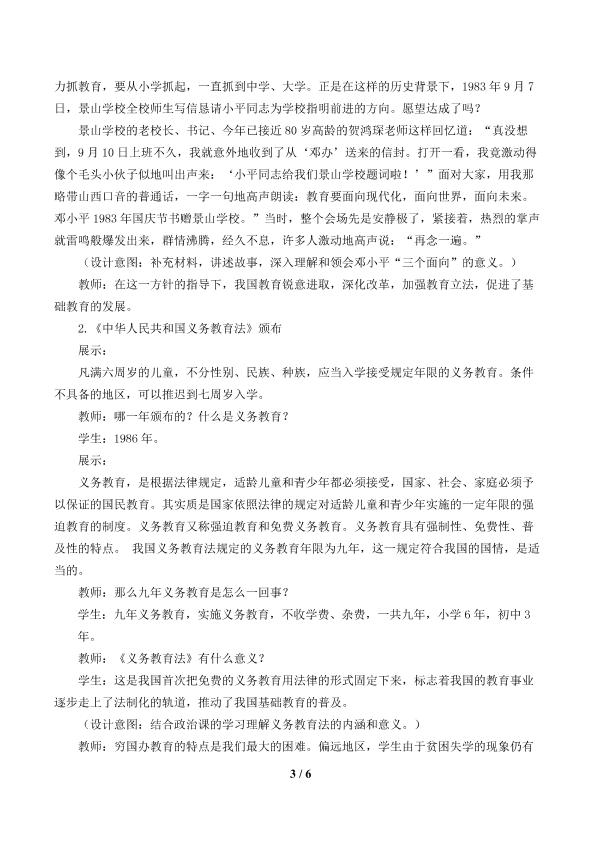 力抓教育，要从小学抓起，一直抓到中学、大学。正是在这样的历史背景下，1983年9月7日，景山学校全校师生写信恳请小平同志为学校指明前进的方向。愿望达成了吗？

景山学校的老校长、书记、今年已接近80岁高龄的贺鸿琛老师这样回忆道：“真没想到，9月10日上班不久，我就意外地收到了从‘邓办’送来的信封。打开一看，我竟激动得像个毛头小伙子似地叫出声来：‘小平同志给我们景山学校题词啦！’”面对大家，用我那略带山西口音的普通话，一字一句地高声朗读：教育要面向现代化，面向世界，面向未来。邓小平1983年国庆节书赠景山学校。”当时，整个会场先是安静极了，紧接着，热烈的掌声就雷鸣般爆发出来，群情沸腾，经久不息，许多人激动地高声说：“再念一遍。”

（设计意图：补充材料，讲述故事，深入理解和领会邓小平“三个面向”的意义。）

教师：在这一方针的指导下，我国教育锐意进取，深化改革，加强教育立法，促进了基础教育的发展。

2.《中华人民共和国义务教育法》颁布

展示：

凡满六周岁的儿童，不分性别、民族、种族，应当入学接受规定年限的义务教育。条件不具备的地区，可以推迟到七周岁入学。

教师：哪一年颁布的？什么是义务教育？

学生：1986年。

展示：

义务教育，是根据法律规定，适龄儿童和青少年都必须接受，国家、社会、家庭必须予以保证的国民教育。其实质是国家依照法律的规定对适龄儿童和青少年实施的一定年限的强迫教育的制度。义务教育又称强迫教育和免费义务教育。义务教育具有强制性、免费性、普及性的特点。 我国义务教育法规定的义务教育年限为九年，这一规定符合我国的国情，是适当的。

教师：那么九年义务教育是怎么一回事？

学生：九年义务教育，实施义务教育，不收学费、杂费，一共九年，小学6年，初中3年。

教师：《义务教育法》有什么意义？

学生：这是我国首次把免费的义务教育用法律的形式固定下来，标志着我国的教育事业逐步走上了法制化的轨道，推动了我国基础教育的普及。

（设计意图：结合政治课的学习理解义务教育法的内涵和意义。）

教师：穷国办教育的特点是我们最大的困难。偏远地区，学生由于贫困失学的现象仍有

3 / 6